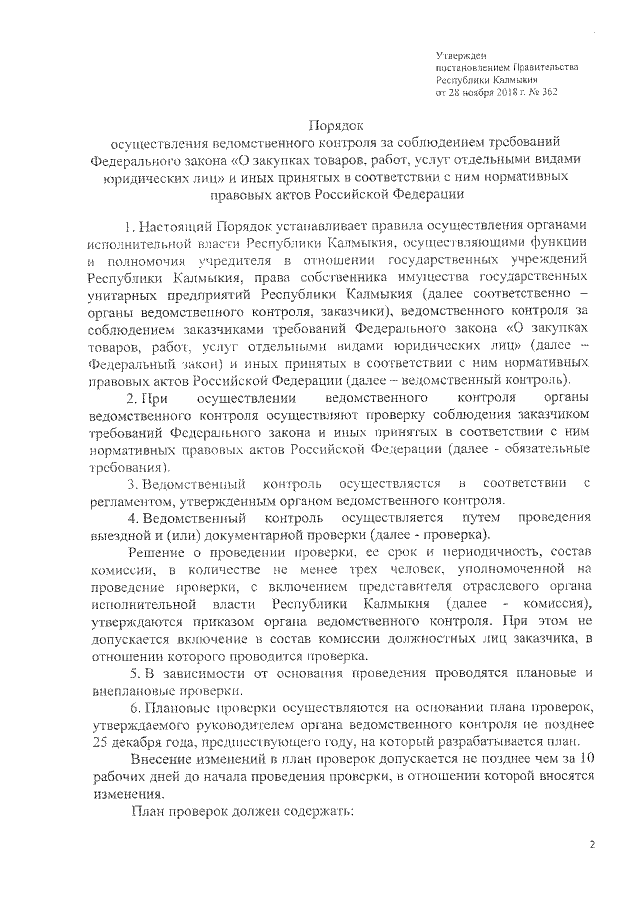 Утвержден
постановлением Правительства
Республики Калмыкия
от 28 ноября 2018 г. № 362

Порядок
осуществления ведомственного контроля за соблюдением требований Федерального закона «О закупках товаров, работ, услуг отдельными видами юридических лиц» и иных принятых в соответствии с ним нормативных правовых актов Российской Федерации

1. Настоящий Порядок устанавливает правила осуществления органами исполнительной власти Республики Калмыкия, осуществляющими функции и полномочия учредителя в отношении государственных учреждений Республики Калмыкия, права собственника имущества государственных унитарных предприятий Республики Калмыкия (далее соответственно – органы ведомственного контроля, заказчики), ведомственного контроля за соблюдением заказчиками требований Федерального закона «О закупках товаров, работ, услуг отдельными видами юридических лиц» (далее – Федеральный закон) и иных принятых в соответствии с ним нормативных правовых актов Российской Федерации (далее – ведомственный контроль).

2. При осуществлении ведомственного контроля органы ведомственного контроля осуществляют проверку соблюдения заказчиком требований Федерального закона и иных принятых в соответствии с ним нормативных правовых актов Российской Федерации (далее - обязательные требования).

3. Ведомственный контроль осуществляется в соответствии с регламентом, утвержденным органом ведомственного контроля.

4. Ведомственный контроль осуществляется путем проведения выездной и (или) документарной проверки (далее - проверка).

Решение о проведении проверки, ее срок и периодичность, состав комиссии, в количестве не менее трех человек, уполномоченной на проведение проверки, с включением представителя отраслевого органа исполнительной власти Республики Калмыкия (далее - комиссия), утверждаются приказом органа ведомственного контроля. При этом не допускается включение в состав комиссии должностных лиц заказчика, в отношении которого проводится проверка.

5. В зависимости от основания проведения проводятся плановые и внеплановые проверки.

6. Плановые проверки осуществляются на основании плана проверок, утверждаемого руководителем органа ведомственного контроля не позднее 25 декабря года, предшествующего году, на который разрабатывается план.

Внесение изменений в план проверок допускается не позднее чем за 10 рабочих дней до начала проведения проверки, в отношении которой вносятся изменения.

План проверок должен содержать:

2